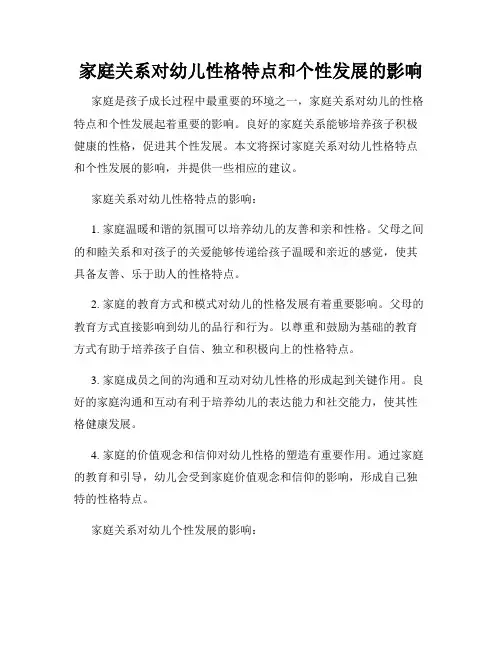 家庭关系对幼儿性格特点和个性发展的影响

家庭是孩子成长过程中最重要的环境之一，家庭关系对幼儿的性格特点和个性发展起着重要的影响。良好的家庭关系能够培养孩子积极健康的性格，促进其个性发展。本文将探讨家庭关系对幼儿性格特点和个性发展的影响，并提供一些相应的建议。

家庭关系对幼儿性格特点的影响：

1. 家庭温暖和谐的氛围可以培养幼儿的友善和亲和性格。父母之间的和睦关系和对孩子的关爱能够传递给孩子温暖和亲近的感觉，使其具备友善、乐于助人的性格特点。

2. 家庭的教育方式和模式对幼儿的性格发展有着重要影响。父母的教育方式直接影响到幼儿的品行和行为。以尊重和鼓励为基础的教育方式有助于培养孩子自信、独立和积极向上的性格特点。

3. 家庭成员之间的沟通和互动对幼儿性格的形成起到关键作用。良好的家庭沟通和互动有利于培养幼儿的表达能力和社交能力，使其性格健康发展。

4. 家庭的价值观念和信仰对幼儿性格的塑造有重要作用。通过家庭的教育和引导，幼儿会受到家庭价值观念和信仰的影响，形成自己独特的性格特点。

家庭关系对幼儿个性发展的影响：